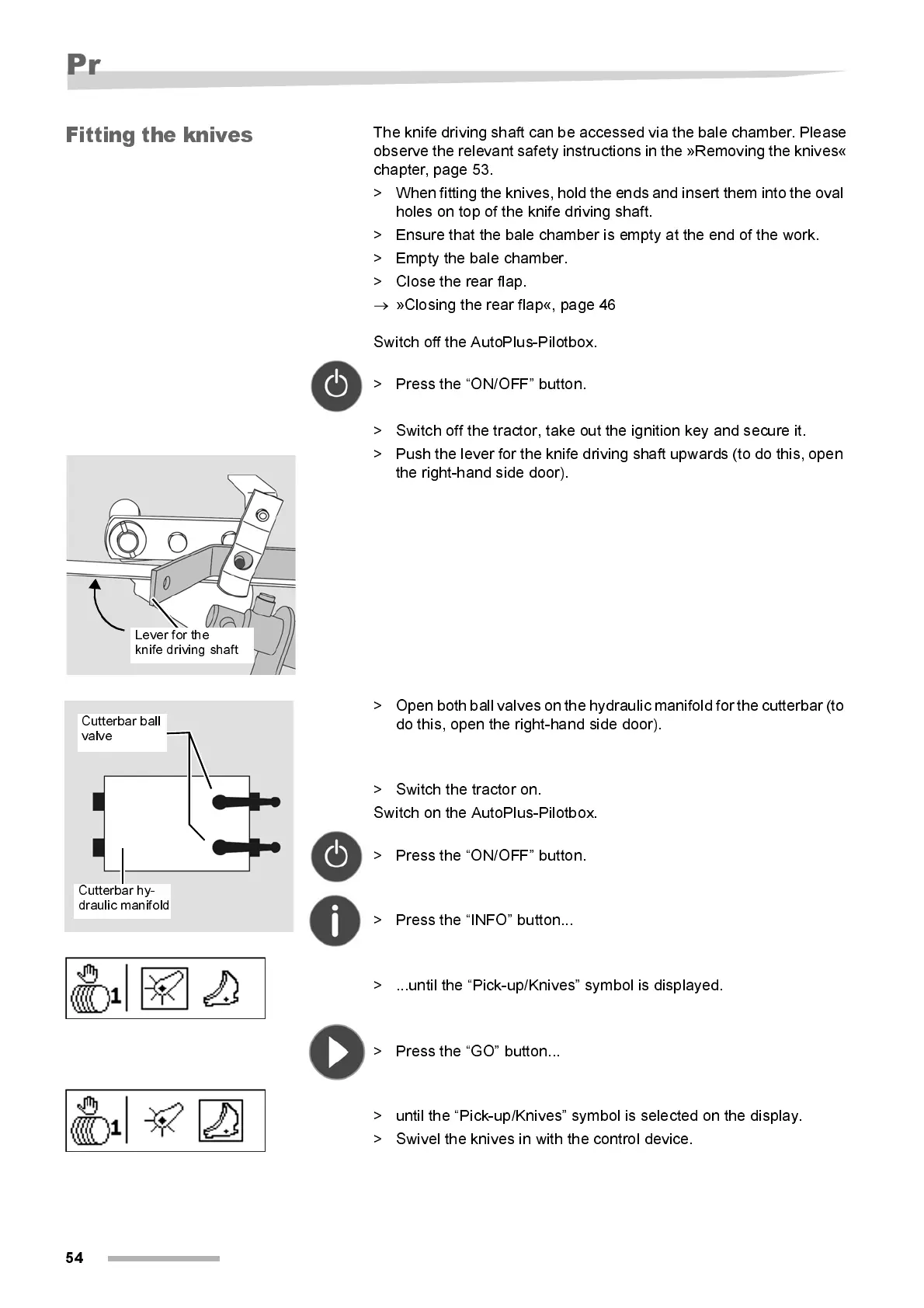 Pr

Fitting the knives

The knife driving shaft can be accessed via the bale chamber. Please observe the relevant safety instructions in the »Removing the knives« chapter, page 53.

> When fitting the knives, hold the ends and insert them into the oval holes on top of the knife driving shaft.

> Ensure that the bale chamber is empty at the end of the work.

> Empty the bale chamber.

> Close the rear flap.

→ »Closing the rear flap«, page 46

Switch off the AutoPlus-Pilotbox.

> Press the “ON/OFF” button.

> Switch off the tractor, take out the ignition key and secure it.

> Push the lever for the knife driving shaft upwards (to do this, open the right-hand side door).

Lever for the knife driving shaft

Cutterbar ball valve

Cutterbar hydraulic manifold

> Open both ball valves on the hydraulic manifold for the cutterbar (to do this, open the right-hand side door).

> Switch the tractor on.

Switch on the AutoPlus-Pilotbox.

> Press the “ON/OFF” button.

> Press the “INFO” button...

1

> ...until the “Pick-up/Knives” symbol is displayed.

> Press the “GO” button...

1

> until the “Pick-up/Knives” symbol is selected on the display.

> Swivel the knives in with the control device.

54